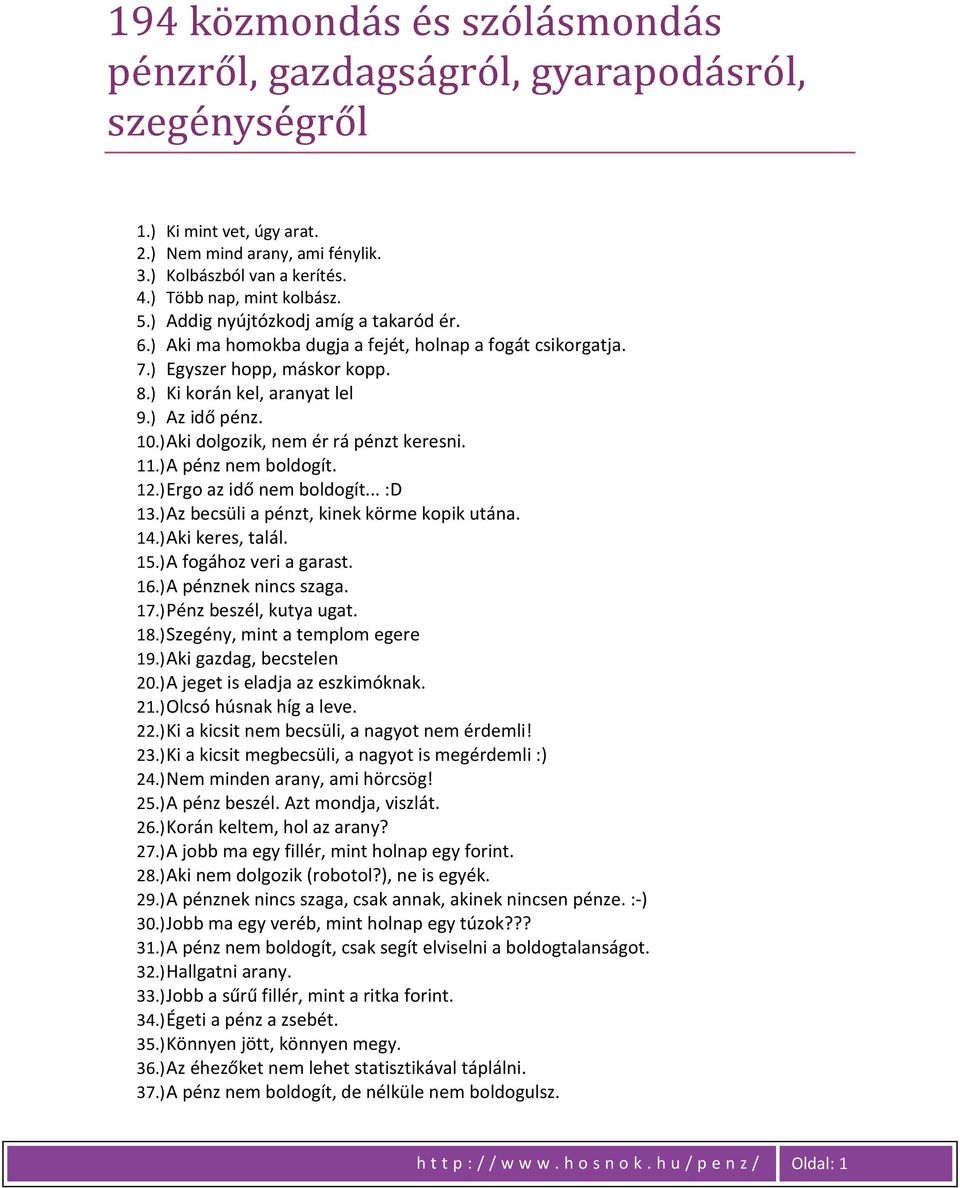 194 közmondás és szólásmondás pénzről, gazdagságról, gyarapodásról, szegénységről

1.) Ki mint vet, úgy arat.
2.) Nem mind arany, ami fénylik.
3.) Kolbászból van a kerítés.
4.) Több nap, mint kolbász.
5.) Addig nyújtózkodj amíg a takaród ér.
6.) Aki ma homokba dugja a fejét, holnap a fogát csikorgatja.
7.) Egyszer hopp, máskor kopp.
8.) Ki korán kel, aranyat lel
9.) Az idő pénz.
10.) Aki dolgozik, nem ér rá pénzt keresni.
11.) A pénz nem boldogít.
12.) Ergo az idő nem boldogít... :D
13.) Az becsüli a pénzt, kinek körme kopik utána.
14.) Aki keres, talál.
15.) A fogához veri a garast.
16.) A pénznek nincs szaga.
17.) Pénz beszél, kutya ugat.
18.) Szegény, mint a templom egere
19.) Aki gazdag, becstelen
20.) A jeget is eladja az eszkimóknak.
21.) Olcsó húsnak híg a leve.
22.) Ki a kicsit nem becsüli, a nagyot nem érdemli!
23.) Ki a kicsit megbecsüli, a nagyot is megérdemli :)
24.) Nem minden arany, ami hörcsög!
25.) A pénz beszél. Azt mondja, viszlát.
26.) Korán keltem, hol az arany?
27.) A jobb ma egy fillér, mint holnap egy forint.
28.) Aki nem dolgozik (robotol?), ne is egyék.
29.) A pénznek nincs szaga, csak annak, akinek nincsen pénze. :-)
30.) Jobb ma egy veréb, mint holnap egy túzok???
31.) A pénz nem boldogít, csak segít elviselni a boldogtalanságot.
32.) Hallgatni arany.
33.) Jobb a sűrű fillér, mint a ritka forint.
34.) Égeti a pénz a zsebét.
35.) Könnyen jött, könnyen megy.
36.) Az éhezőket nem lehet statisztikával táplálni.
37.) A pénz nem boldogít, de nélküle nem boldogulsz.

http://www.hosnok.hu/penz/ Oldal: 1